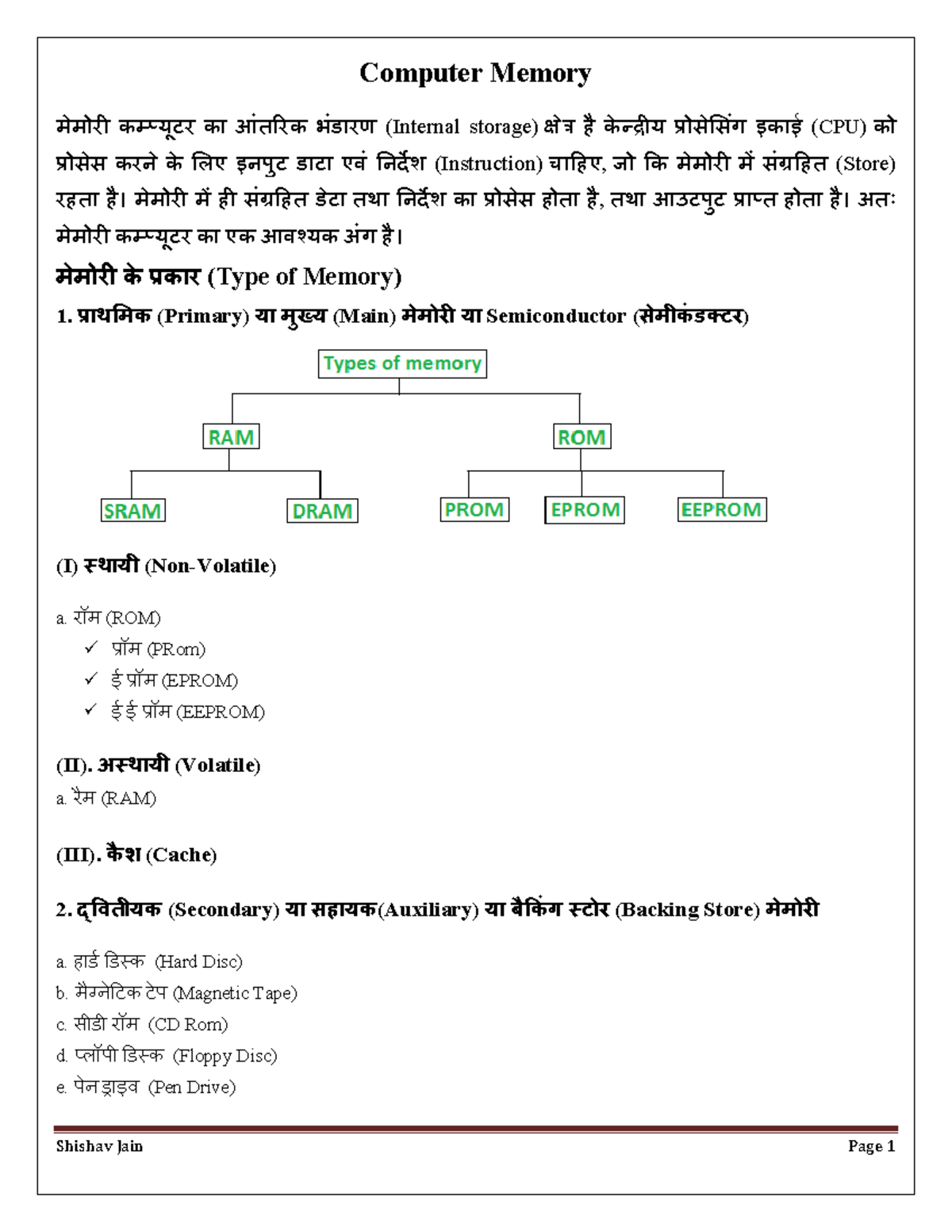 Computer Memory

मेमोरी कम्प्यूटर का आंतरिक भंडारण (Internal storage) क्षेत्र है केन्द्रीय प्रोसेसिंग इकाई (CPU) को प्रोसेस करने के लिए इनपुट डाटा एवं निर्देश (Instruction) चाहिए, जो कि मेमोरी में संग्रहित (Store) रहता है। मेमोरी में ही संग्रहित डेटा तथा निर्देश का प्रोसेस होता है, तथा आउटपुट प्राप्त होता है। अतः मेमोरी कम्प्यूटर का एक आवश्यक अंग है।

मेमोरी के प्रकार (Type of Memory)

1. प्राथमिक (Primary) या मुख्य (Main) मेमोरी या Semiconductor (सेमीकंडक्टर)

Types of memory
RAM
ROM
SRAM
DRAM
PROM
EPROM
EEPROM

(I) स्थायी (Non-Volatile)

a. रॉम (ROM)
✓ प्रॉम (PRom)
✓ ई प्रॉम (EPROM)
✓ ई ई प्रॉम (EEPROM)

(II). अस्थायी (Volatile)
a. रैम (RAM)

(III). कैश (Cache)

2. द्वितीयक (Secondary) या सहायक(Auxiliary) या बैकिंग स्टोर (Backing Store) मेमोरी

a. हार्ड डिस्क (Hard Disc)
b. मैग्नेटिक टेप (Magnetic Tape)
c. सीडी रॉम (CD Rom)
d. फ्लॉपी डिस्क (Floppy Disc)
e. पेन ड्राइव (Pen Drive)

Shishav Jain
Page 1